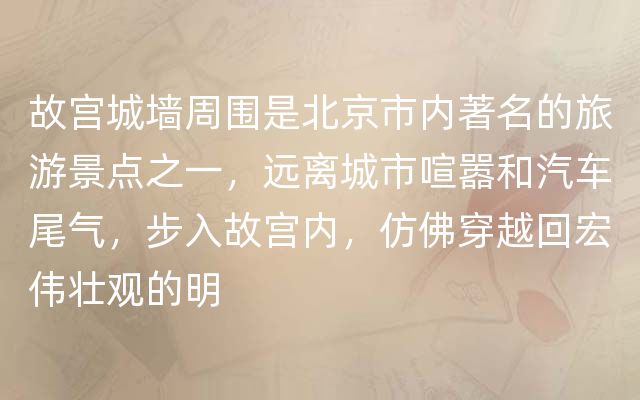 故宫城墙周围是北京市内著名的旅游景点之一，远离城市喧嚣和汽车尾气，步入故宫内，仿佛穿越回宏伟壮观的明